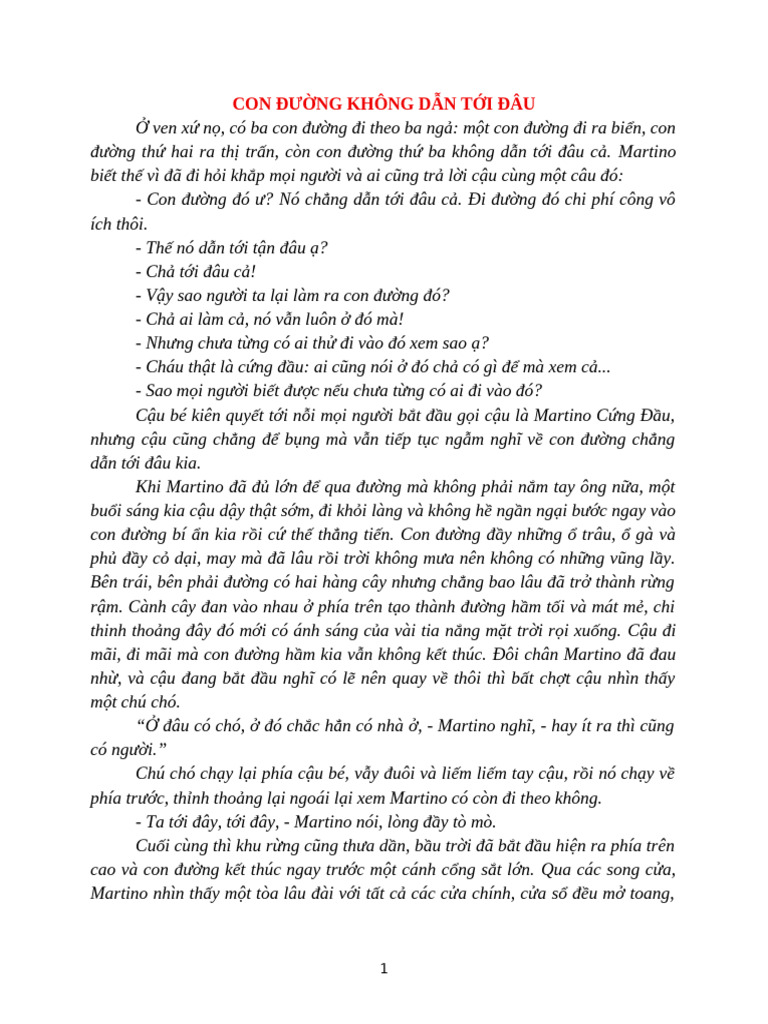 CON ĐƯỜNG KHÔNG DẪN TỚI ĐÂU

Ở ven xứ nọ, có ba con đường đi theo ba ngả: một con đường đi ra biển, con đường thứ hai ra thị trấn, còn con đường thứ ba không dẫn tới đâu cả. Martino biết thế vì đã đi hỏi khắp mọi người và ai cũng trả lời cậu cùng một câu đó:

- Con đường đó ư? Nó chẳng dẫn tới đâu cả. Đi đường đó chỉ phí công vô ích thôi.

- Thế nó dẫn tới tận đâu ạ?

- Chả tới đâu cả!

- Vậy sao người ta lại làm ra con đường đó?

- Chả ai làm cả, nó vẫn luôn ở đó mà!

- Nhưng chưa từng có ai thử đi vào đó xem sao ạ?

- Cháu thật là cứng đầu: ai cũng nói ở đó chả có gì để mà xem cả...

- Sao mọi người biết được nếu chưa từng có ai đi vào đó?

Cậu bé kiên quyết tới nỗi mọi người bắt đầu gọi cậu là Martino Cứng Đầu, nhưng cậu cũng chẳng để bụng mà vẫn tiếp tục ngẫm nghĩ về con đường chẳng dẫn tới đâu kia.

Khi Martino đã đủ lớn để qua đường mà không phải nắm tay ông nữa, một buổi sáng kia cậu dậy thật sớm, đi khỏi làng và không hề ngần ngại bước ngay vào con đường bí ẩn kia rồi cứ thế thẳng tiến. Con đường đầy những ổ trâu, ổ gà và phủ đầy cỏ dại, may mà đã lâu rồi trời không mưa nên không có những vũng lầy. Bên trái, bên phải đường có hai hàng cây nhưng chẳng bao lâu đã trở thành rừng rậm. Cành cây đan vào nhau ở phía trên tạo thành đường hầm tối và mát mẻ, chỉ thỉnh thoảng đây đó mới có ánh sáng của vài tia nắng mặt trời rọi xuống. Cậu đi mãi, đi mãi mà con đường hầm kia vẫn không kết thúc. Đôi chân Martino đã đau nhừ, và cậu đang bắt đầu nghĩ có lẽ nên quay về thôi thì bất chợt cậu nhìn thấy một chú chó.

“Ở đâu có chó, ở đó chắc hẳn có nhà ở, - Martino nghĩ, - hay ít ra thì cũng có người.”

Chú chó chạy lại phía cậu bé, vẫy đuôi và liếm liếm tay cậu, rồi nó chạy về phía trước, thỉnh thoảng lại ngoái lại xem Martino có còn đi theo không.

- Ta tới đây, tới đây, - Martino nói, lòng đầy tò mò.

Cuối cùng thì khu rừng cũng thưa dần, bầu trời đã bắt đầu hiện ra phía trên cao và con đường kết thúc ngay trước một cánh cổng sắt lớn. Qua các song cửa, Martino nhìn thấy một tòa lâu đài với tất cả các cửa chính, cửa sổ đều mở toang,

1